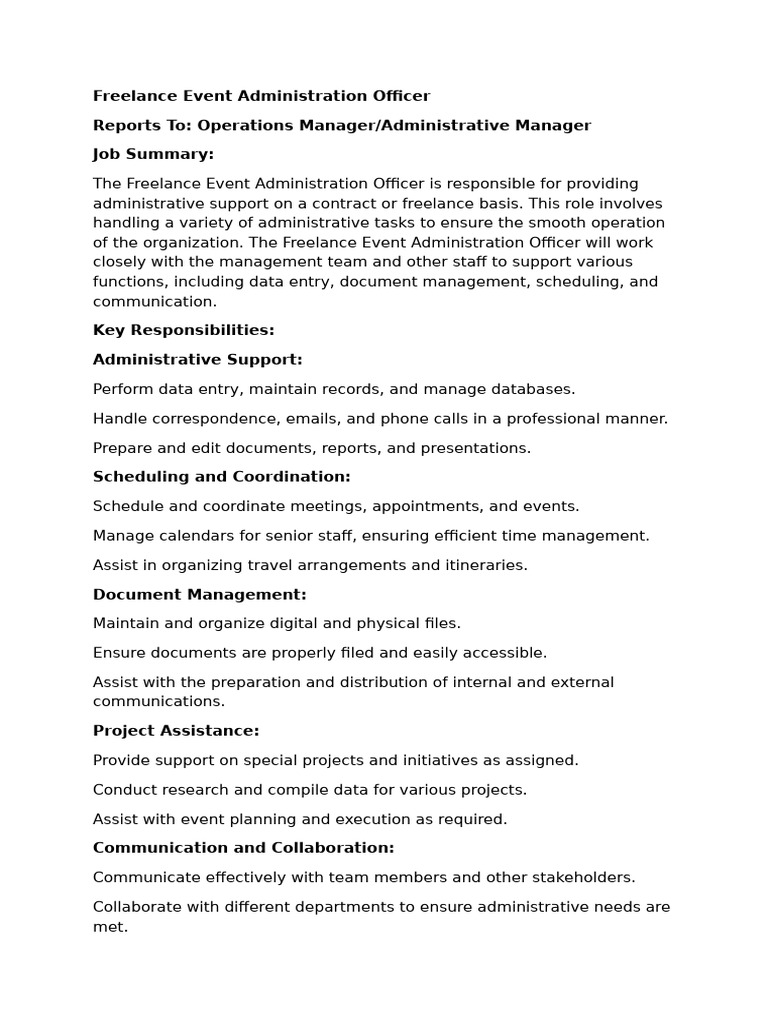 Freelance Event Administration Officer

Reports To: Operations Manager/Administrative Manager

Job Summary:

The Freelance Event Administration Officer is responsible for providing administrative support on a contract or freelance basis. This role involves handling a variety of administrative tasks to ensure the smooth operation of the organization. The Freelance Event Administration Officer will work closely with the management team and other staff to support various functions, including data entry, document management, scheduling, and communication.

Key Responsibilities:

Administrative Support:

Perform data entry, maintain records, and manage databases.

Handle correspondence, emails, and phone calls in a professional manner.

Prepare and edit documents, reports, and presentations.

Scheduling and Coordination:

Schedule and coordinate meetings, appointments, and events.

Manage calendars for senior staff, ensuring efficient time management.

Assist in organizing travel arrangements and itineraries.

Document Management:

Maintain and organize digital and physical files.

Ensure documents are properly filed and easily accessible.

Assist with the preparation and distribution of internal and external communications.

Project Assistance:

Provide support on special projects and initiatives as assigned.

Conduct research and compile data for various projects.

Assist with event planning and execution as required.

Communication and Collaboration:

Communicate effectively with team members and other stakeholders.

Collaborate with different departments to ensure administrative needs are met.